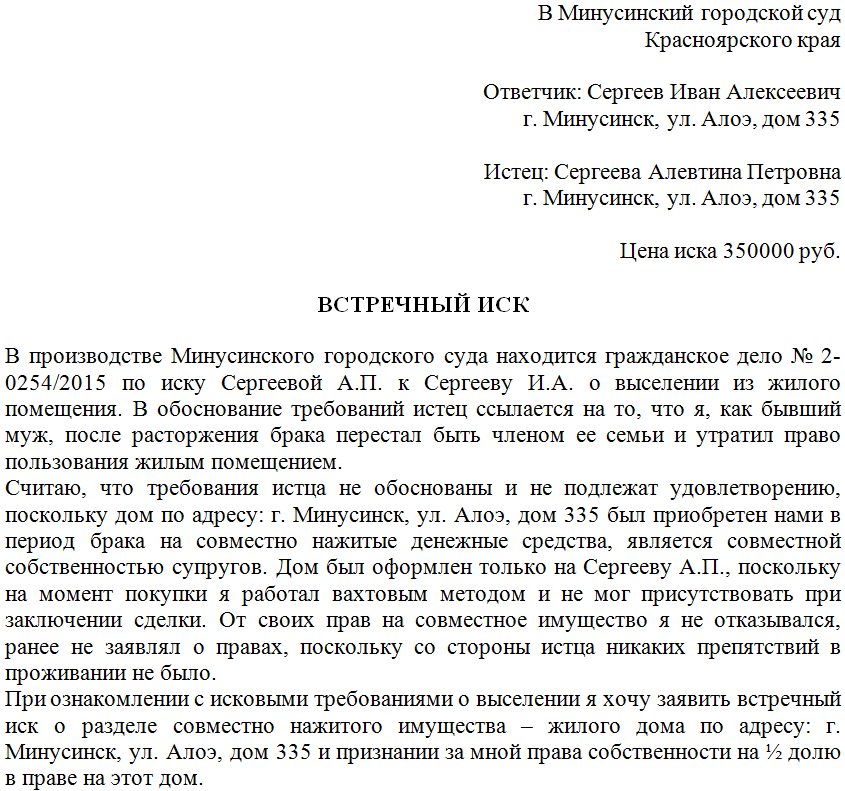 В Минусинский городской суд
Красноярского края

Ответчик: Сергеев Иван Алексеевич
г. Минусинск, ул. Алоэ, дом 335

Истец: Сергеева Алевтина Петровна
г. Минусинск, ул. Алоэ, дом 335

Цена иска 350000 руб.

ВСТРЕЧНЫЙ ИСК

В производстве Минусинского городского суда находится гражданское дело № 2-0254/2015 по иску Сергеевой А.П. к Сергееву И.А. о выселении из жилого помещения. В обоснование требований истец ссылается на то, что я, как бывший муж, после расторжения брака перестал быть членом ее семьи и утратил право пользования жилым помещением.
Считаю, что требования истца не обоснованы и не подлежат удовлетворению, поскольку дом по адресу: г. Минусинск, ул. Алоэ, дом 335 был приобретен нами в период брака на совместно нажитые денежные средства, является совместной собственностью супругов. Дом был оформлен только на Сергееву А.П., поскольку на момент покупки я работал вахтовым методом и не мог присутствовать при заключении сделки. От своих прав на совместное имущество я не отказывался, ранее не заявлял о правах, поскольку со стороны истца никаких препятствий в проживании не было.
При ознакомлении с исковыми требованиями о выселении я хочу заявить встречный иск о разделе совместно нажитого имущества – жилого дома по адресу: г. Минусинск, ул. Алоэ, дом 335 и признании за мной права собственности на ½ долю в праве на этот дом.